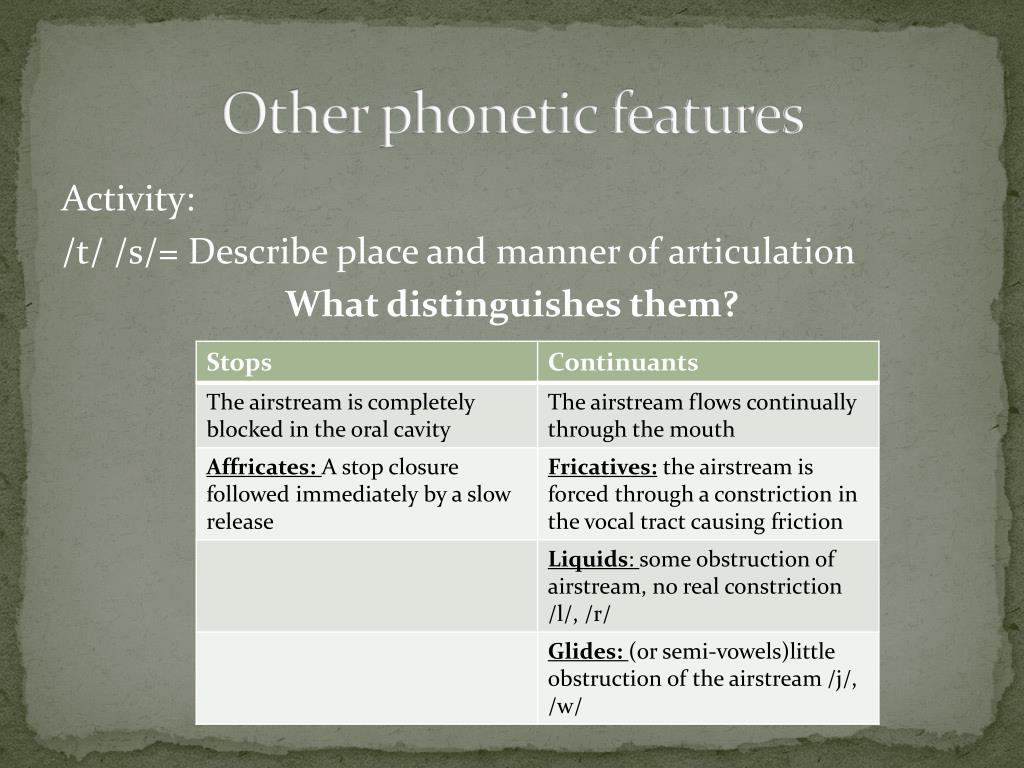 Other phonetic features

Activity:
/t/ /s/= Describe place and manner of articulation
What distinguishes them?

| Stops | Continuants |
|---|---|
| The airstream is completely blocked in the oral cavity | The airstream flows continually through the mouth |
| Affricates: A stop closure followed immediately by a slow release | Fricatives: the airstream is forced through a constriction in the vocal tract causing friction |
| | Liquids: some obstruction of airstream, no real constriction /l/, /r/ |
| | Glides: (or semi-vowels)little obstruction of the airstream /j/, /w/ |